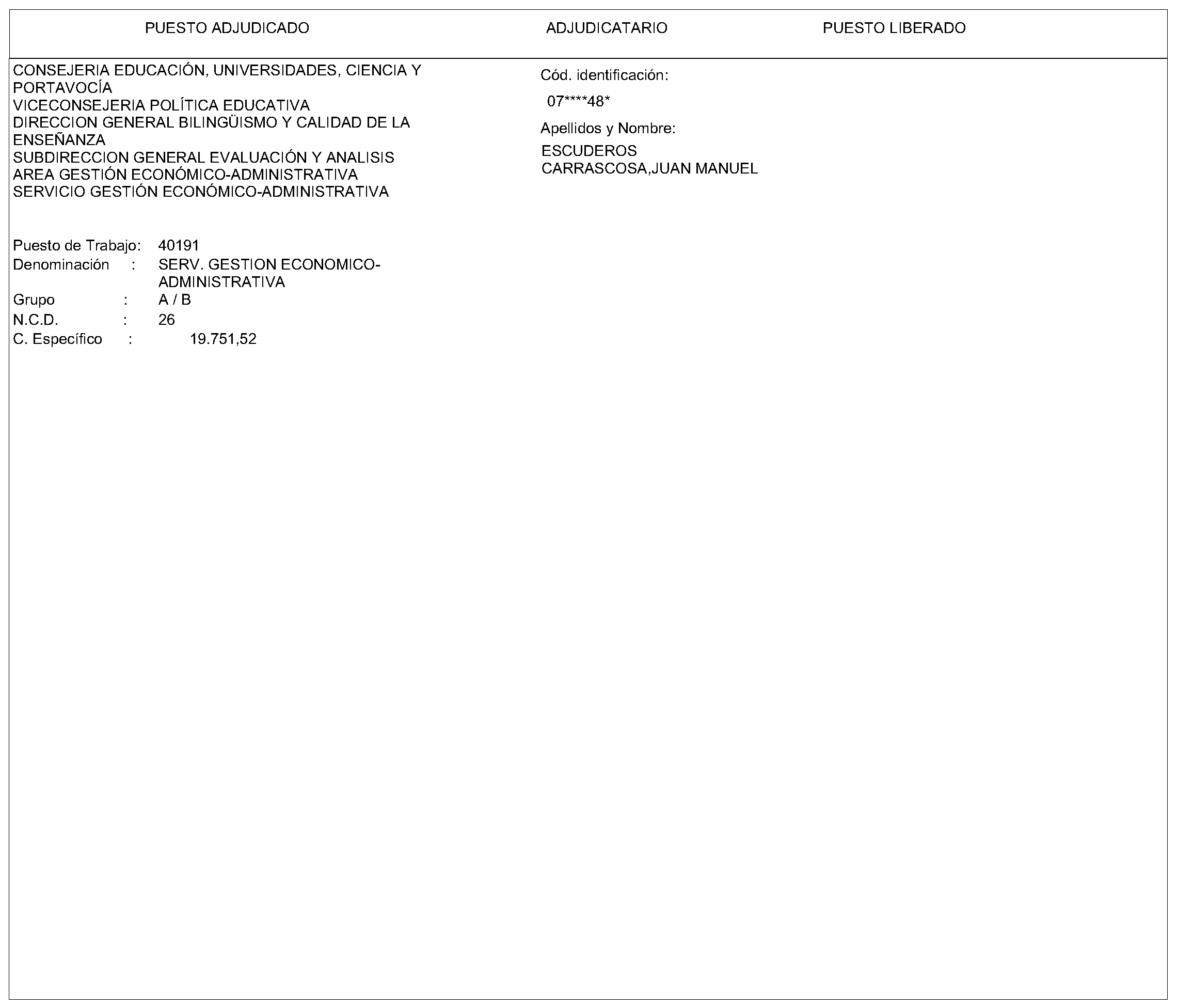 PUESTO ADJUDICADO

ADJUDICATARIO

PUESTO LIBERADO

CONSEJERIA EDUCACIÓN, UNIVERSIDADES, CIENCIA Y PORTAVOCÍA
VICECONSEJERIA POLÍTICA EDUCATIVA
DIRECCION GENERAL BILINGÜISMO Y CALIDAD DE LA ENSEÑANZA
SUBDIRECCION GENERAL EVALUACIÓN Y ANALISIS
AREA GESTIÓN ECONÓMICO-ADMINISTRATIVA
SERVICIO GESTIÓN ECONÓMICO-ADMINISTRATIVA

Puesto de Trabajo: 40191
Denominación : SERV. GESTION ECONOMICO-ADMINISTRATIVA
Grupo : A / B
N.C.D. : 26
C. Específico : 19.751,52

Cód. identificación:
07****48*
Apellidos y Nombre:
ESCUDEROS
CARRASCOSA,JUAN MANUEL